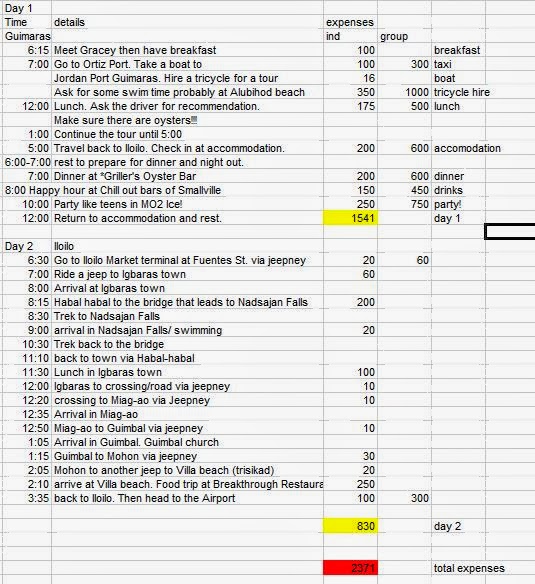 | Day 1 | | | | |
|---|---|---|---|---|
| Time | details | expenses | | |
| Guimaras | | ind | group | |
| 6:15 | Meet Gracey then have breakfast | 100 | | breakfast |
| 7:00 | Go to Ortiz Port. Take a boat to | 100 | 300 | taxi |
| | Jordan Port Guimaras. Hire a tricycle for a tour | 16 | | boat |
| | Ask for some swim time probably at Alubihod beach | 350 | 1000 | tricycle hire |
| 12:00 | Lunch. Ask the driver for recommendation. | 175 | 500 | lunch |
| | Make sure there are oysters!!! | | | |
| 1:00 | Continue the tour until 5:00 | | | |
| 5:00 | Travel back to Iloilo. Check in at accommodation. | 200 | 600 | accomodation |
| 6:00-7:00 | rest to prepare for dinner and night out. | | | |
| 7:00 | Dinner at *Griller's Oyster Bar | 200 | 600 | dinner |
| 8:00 | Happy hour at Chill out bars of Smallville | 150 | 450 | drinks |
| 10:00 | Party like teens in MO2 Ice! | 250 | 750 | party! |
| 12:00 | Return to accommodation and rest. | 1541 | | day 1 |
| | | | | |
| Day 2 | Iloilo | | | |
| 6:30 | Go to Iloilo Market terminal at Fuentes St. via jeepney | 20 | 60 | |
| 7:00 | Ride a jeep to Igbaras town | 60 | | |
| 8:00 | Arrival at Igbaras town | | | |
| 8:15 | Habal habal to the bridge that leads to Nadsajan Falls | 200 | | |
| 8:30 | Trek to Nadsajan Falls | | | |
| 9:00 | arrival in Nadsajan Falls/ swimming | 20 | | |
| 10:30 | Trek back to the bridge | | | |
| 11:10 | back to town via Habal-habal | | | |
| 11:30 | Lunch in Igbaras town | 100 | | |
| 12:00 | Igbaras to crossing/road via jeepney | 10 | | |
| 12:20 | crossing to Miag-ao via Jeepney | 10 | | |
| 12:35 | Arrival in Miag-ao | | | |
| 12:50 | Miag-ao to Guimbal via jeepney | 10 | | |
| 1:05 | Arrival in Guimbal. Guimbal church | | | |
| 1:15 | Guimbal to Mohon via jeepney | 30 | | |
| 2:05 | Mohon to another jeep to Villa beach (trisikad) | 20 | | |
| 2:10 | arrive at Villa beach. Food trip at Breakthrough Restaura | 250 | | |
| 3:35 | back to Iloilo. Then head to the Airport | 100 | 300 | |
| | | | | |
| | | 830 | | day 2 |
| | | | | |
| | | 2371 | | total expenses |